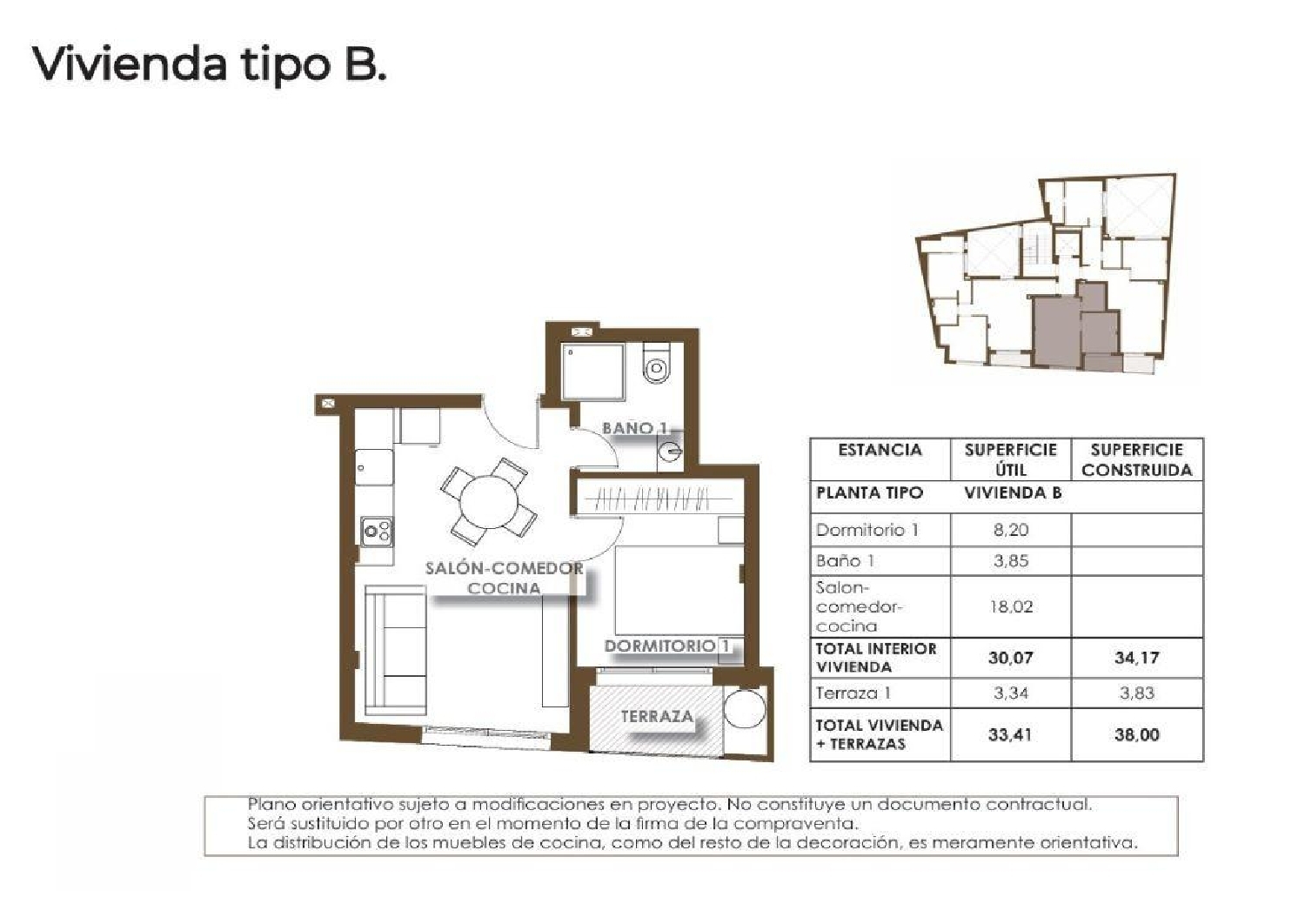 Vivienda tipo B.

BAÑO 1

SALÓN-COMEDOR COCINA

DORMITORIO 1

TERRAZA

| ESTANCIA | SUPERFICIE ÚTIL | SUPERFICIE CONSTRUIDA |
|---|---|---|
| PLANTA TIPO | VIVIENDA B | |
| Dormitorio 1 | 8,20 | |
| Baño 1 | 3,85 | |
| Salon-comedor-cocina | 18,02 | |
| TOTAL INTERIOR VIVIENDA | 30,07 | 34,17 |
| Terraza 1 | 3,34 | 3,83 |
| TOTAL VIVIENDA + TERRAZAS | 33,41 | 38,00 |

Plano orientativo sujeto a modificaciones en proyecto. No constituye un documento contractual.
Será sustituido por otro en el momento de la firma de la compraventa.
La distribución de los muebles de cocina, como del resto de la decoración, es meramente orientativa.